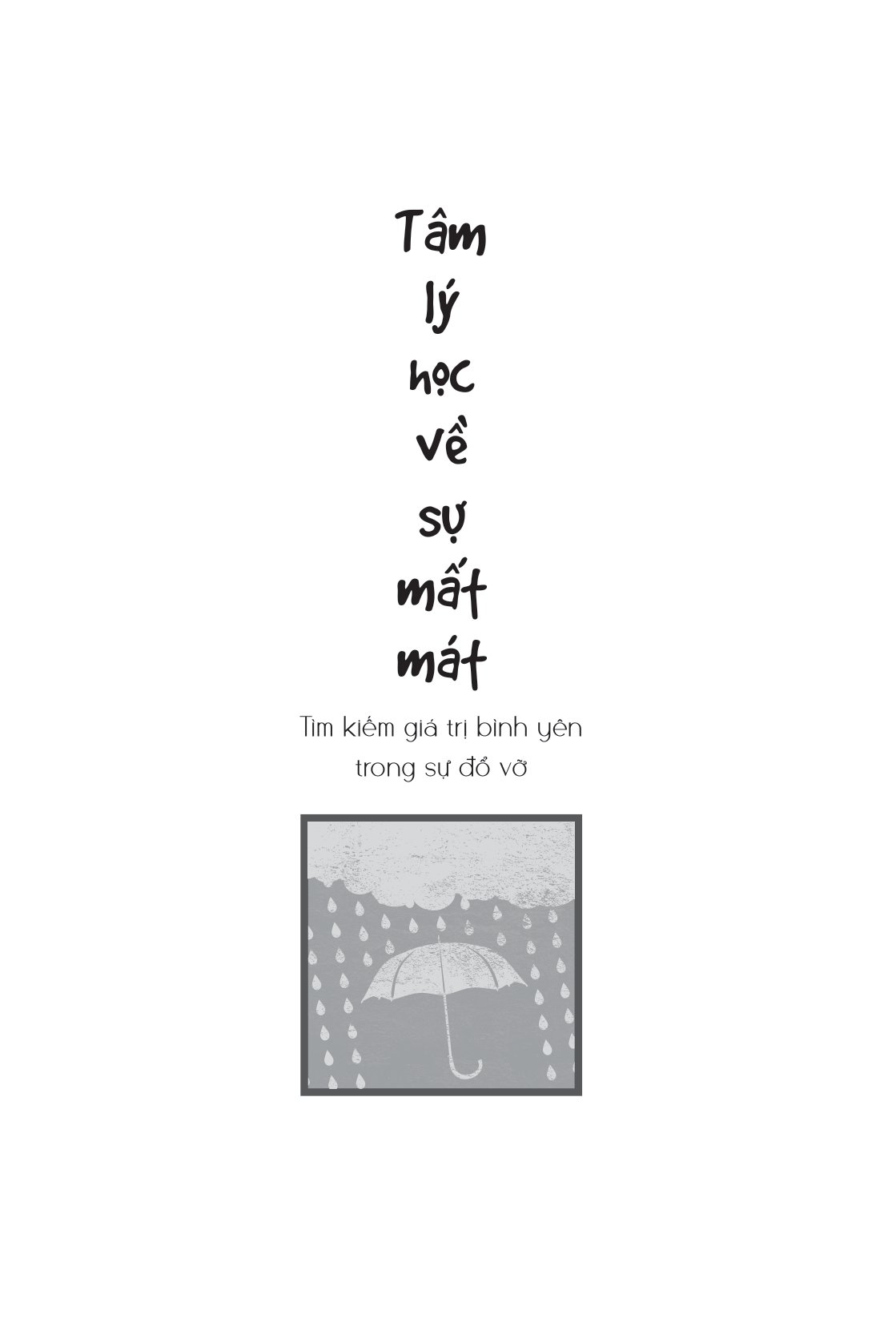 Tâm
lý
học
về
sự
mất
mát

Tìm kiếm giá trị bình yên
trong sự đổ vỡ